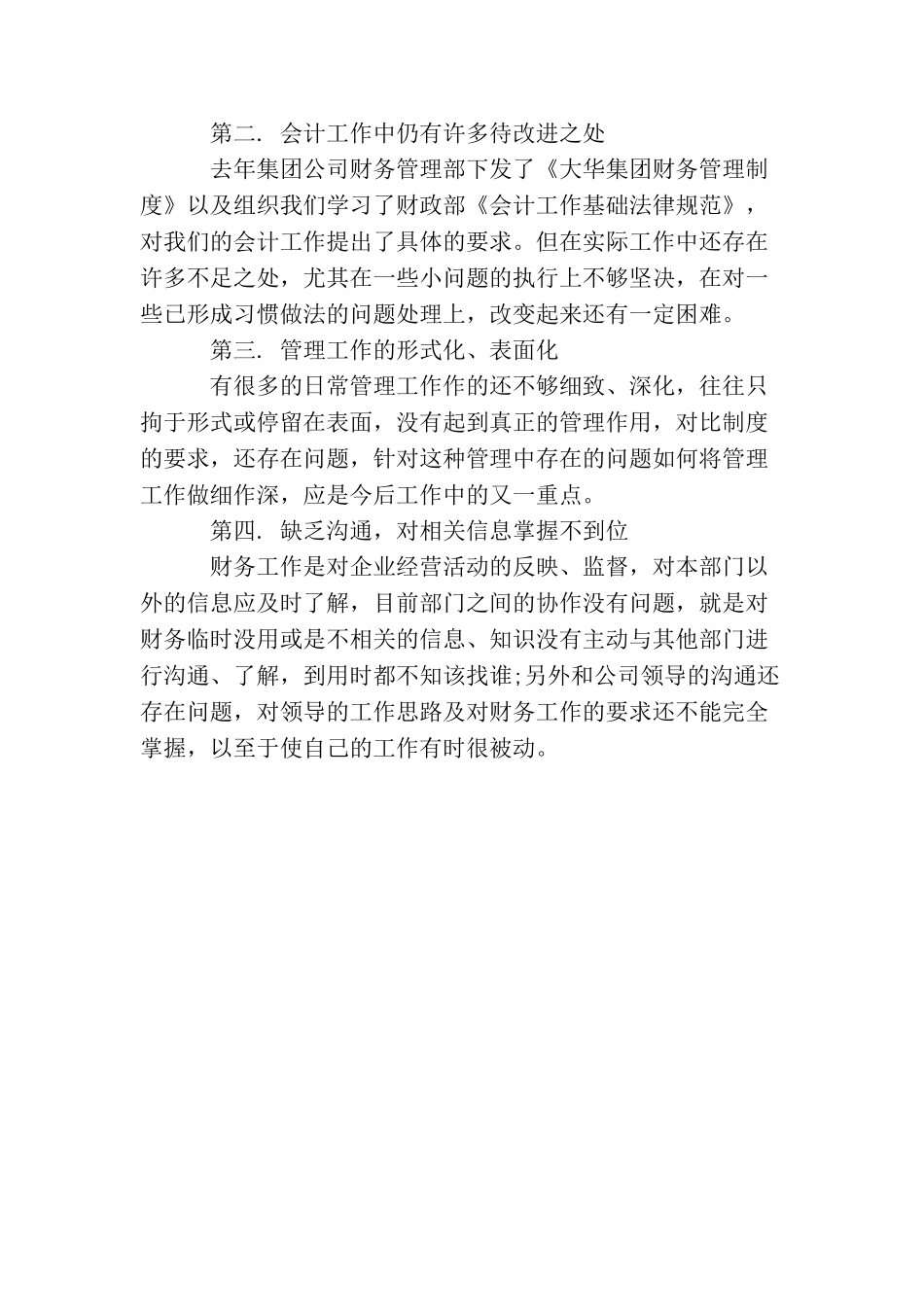 第二. 会计工作中仍有许多待改进之处

去年集团公司财务管理部下发了《大华集团财务管理制度》以及组织我们学习了财政部《会计工作基础法律规范》，对我们的会计工作提出了具体的要求。但在实际工作中还存在许多不足之处，尤其在一些小问题的执行上不够坚决，在对一些已形成习惯做法的问题处理上，改变起来还有一定困难。

第三. 管理工作的形式化、表面化

有很多的日常管理工作作的还不够细致、深化，往往只拘于形式或停留在表面，没有起到真正的管理作用，对比制度的要求，还存在问题，针对这种管理中存在的问题如何将管理工作做细作深，应是今后工作中的又一重点。

第四. 缺乏沟通，对相关信息掌握不到位

财务工作是对企业经营活动的反映、监督，对本部门以外的信息应及时了解，目前部门之间的协作没有问题，就是对财务临时没用或是不相关的信息、知识没有主动与其他部门进行沟通、了解，到用时都不知该找谁;另外和公司领导的沟通还存在问题，对领导的工作思路及对财务工作的要求还不能完全掌握，以至于使自己的工作有时很被动。